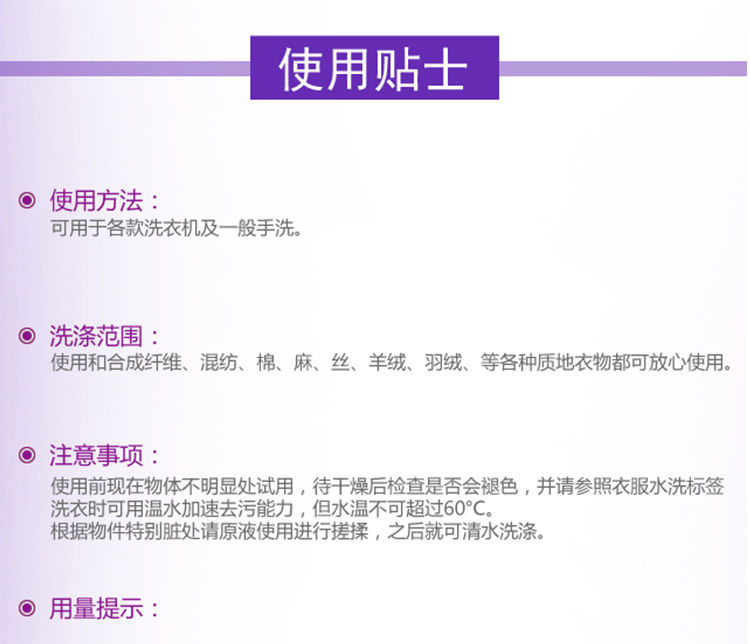 使用贴士

◉ 使用方法：
可用于各款洗衣机及一般手洗。

◉ 洗涤范围：
使用和合成纤维、混纺、棉、麻、丝、羊绒、羽绒、等各种质地衣物都可放心使用。

◉ 注意事项：
使用前现在物体不明显处试用，待干燥后检查是否会褪色，并请参照衣服水洗标签
洗衣时可用温水加速去污能力，但水温不可超过60°C。
根据物件特别脏处请原液使用进行搓揉，之后就可清水洗涤。

◉ 用量提示：